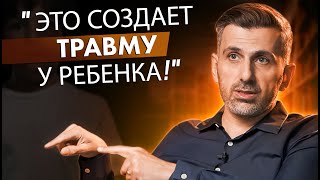 " ЭТО СОЗДАЕТ ТРАВМУ У РЕБЕНКА!"